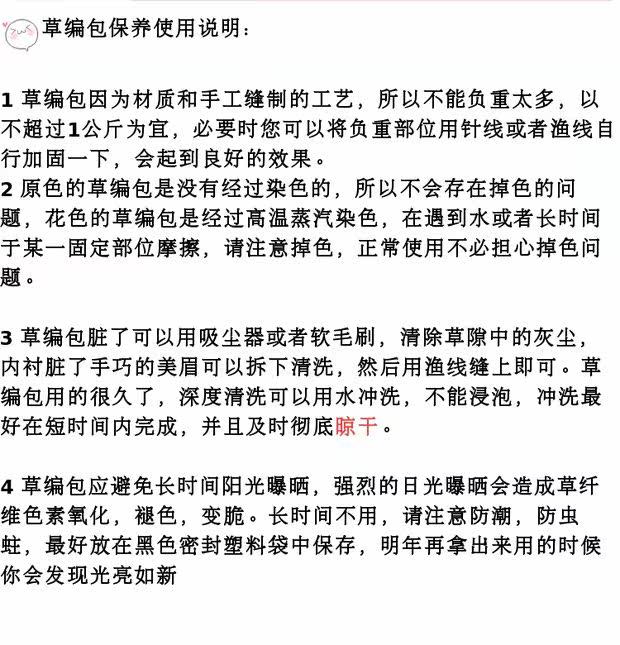 草编包保养使用说明：

1 草编包因为材质和手工缝制的工艺，所以不能负重太多，以不超过1公斤为宜，必要时您可以将负重部位用针线或者渔线自行加固一下，会起到良好的效果。
2 原色的草编包是没有经过染色的，所以不会存在掉色的问题，花色的草编包是经过高温蒸汽染色，在遇到水或者长时间于某一固定部位摩擦，请注意掉色，正常使用不必担心掉色问题。

3 草编包脏了可以用吸尘器或者软毛刷，清除草隙中的灰尘，内衬脏了手巧的美眉可以拆下清洗，然后用渔线缝上即可。草编包用的很久了，深度清洗可以用水冲洗，不能浸泡，冲洗最好在短时间内完成，并且及时彻底晾干。

4 草编包应避免长时间阳光曝晒，强烈的日光曝晒会造成草纤维色素氧化，褪色，变脆。长时间不用，请注意防潮，防虫蛀，最好放在黑色密封塑料袋中保存，明年再拿出来用的时候你会发现光亮如新